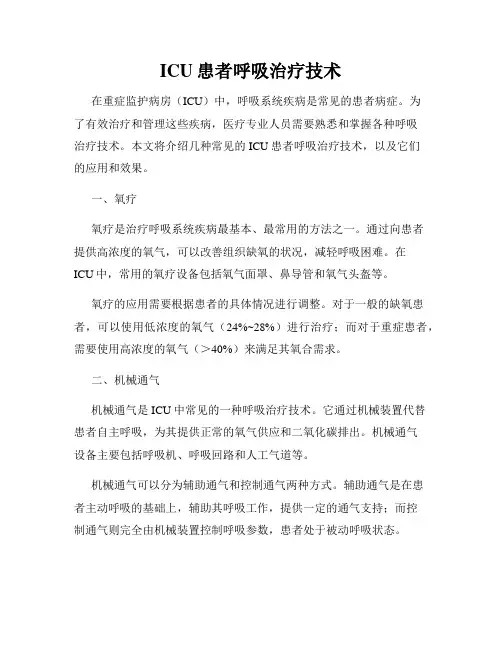 ICU 患者呼吸治疗技术

在重症监护病房（ICU）中，呼吸系统疾病是常见的患者病症。为了有效治疗和管理这些疾病，医疗专业人员需要熟悉和掌握各种呼吸治疗技术。本文将介绍几种常见的 ICU 患者呼吸治疗技术，以及它们的应用和效果。

一、氧疗

氧疗是治疗呼吸系统疾病最基本、最常用的方法之一。通过向患者提供高浓度的氧气，可以改善组织缺氧的状况，减轻呼吸困难。在 ICU 中，常用的氧疗设备包括氧气面罩、鼻导管和氧气头盔等。

氧疗的应用需要根据患者的具体情况进行调整。对于一般的缺氧患者，可以使用低浓度的氧气（24%~28%）进行治疗；而对于重症患者，需要使用高浓度的氧气（＞40%）来满足其氧合需求。

二、机械通气

机械通气是 ICU 中常见的一种呼吸治疗技术。它通过机械装置代替患者自主呼吸，为其提供正常的氧气供应和二氧化碳排出。机械通气设备主要包括呼吸机、呼吸回路和人工气道等。

机械通气可以分为辅助通气和控制通气两种方式。辅助通气是在患者主动呼吸的基础上，辅助其呼吸工作，提供一定的通气支持；而控制通气则完全由机械装置控制呼吸参数，患者处于被动呼吸状态。